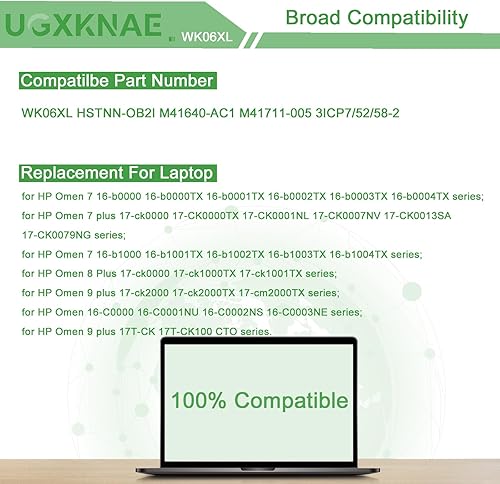 UGXKNAE WK06XL

Broad Compatibility

Compatilbe Part Number

WK06XL HSTNN-OB2I M41640-AC1 M41711-005 3ICP7/52/58-2

Replacement For Laptop

for HP Omen 7 16-b0000 16-b0000TX 16-b0001TX 16-b0002TX 16-b0003TX 16-b0004TX series;

for HP Omen 7 plus 17-ck0000 17-CK0000TX 17-CK0001NL 17-CK0007NV 17-CK0013SA 17-CK0079NG series;

for HP Omen 7 16-b1000 16-b1001TX 16-b1002TX 16-b1003TX 16-b1004TX series;

for HP Omen 8 Plus 17-ck0000 17-ck1000TX 17-ck1001TX series;

for HP Omen 9 plus 17-ck2000 17-ck2000TX 17-cm2000TX series;

for HP Omen 16-C0000 16-C0001NU 16-C0002NS 16-C0003NE series;

for HP Omen 9 plus 17T-CK 17T-CK100 CTO series.

100% Compatible